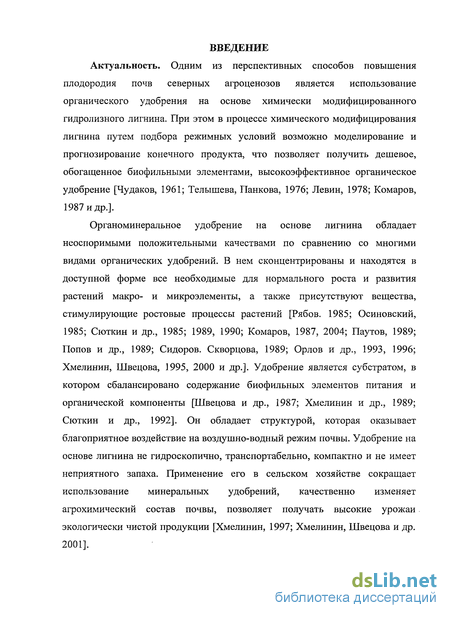 ВВЕДЕНИЕ

Актуальность. Одним из перспективных способов повышения плодородия почв северных агроценозов является использование органического удобрения на основе химически модифицированного гидролизного лигнина. При этом в процессе химического модифицирования лигнина путем подбора режимных условий возможно моделирование и прогнозирование конечного продукта, что позволяет получить дешевое, обогащенное биофильными элементами, высокоэффективное органическое удобрение [Чудаков, 1961; Телышева, Панкова, 1976; Левин, 1978; Комаров, 1987 и др.].

Органоминеральное удобрение на основе лигнина обладает неоспоримыми положительными качествами по сравнению со многими видами органических удобрений. В нем сконцентрированы и находятся в доступной форме все необходимые для нормального роста и развития растений макро- и микроэлементы, а также присутствуют вещества, стимулирующие ростовые процессы растений [Рябов. 1985; Осиновский, 1985; Сюткин и др., 1985; 1989, 1990; Комаров, 1987, 2004; Паутов, 1989; Попов и др., 1989; Сидоров. Скворцова, 1989; Орлов и др., 1993, 1996; Хмелинин, Швецова, 1995, 2000 и др.]. Удобрение является субстратом, в котором сбалансировано содержание биофильных элементов питания и органической компоненты [Швецова и др., 1987; Хмелинин и др., 1989; Сюткин и др., 1992]. Он обладает структурой, которая оказывает благоприятное воздействие на воздушно-водный режим почвы. Удобрение на основе лигнина не гидроскопично, транспортабельно, компактно и не имеет неприятного запаха. Применение его в сельском хозяйстве сокращает использование минеральных удобрений, качественно изменяет агрохимический состав почвы, позволяет получать высокие урожаи экологически чистой продукции [Хмелинин, 1997; Хмелинин, Швецова и др. 2001].

dsLib.net
библиотека диссертаций